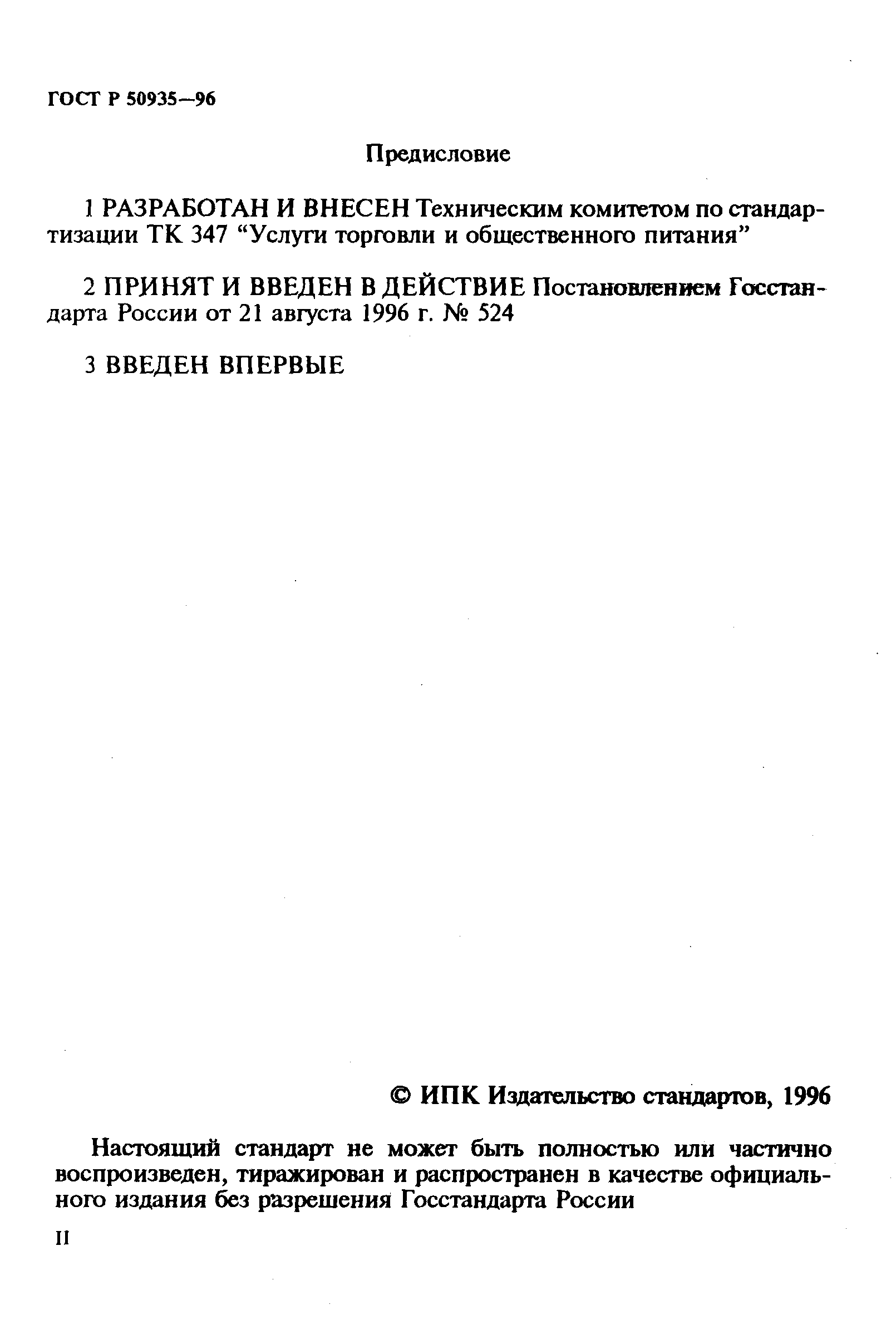 ГОСТ Р 50935—96

Предисловие

1 РАЗРАБОТАН И ВНЕСЕН Техническим комитетом по стандартизации ТК 347 “Услуги торговли и общественного питания”

2 ПРИНЯТ И ВВЕДЕН В ДЕЙСТВИЕ Постановлением Госстандарта России от 21 августа 1996 г. № 524

3 ВВЕДЕН ВПЕРВЫЕ

© ИПК Издательство стандартов, 1996

Настоящий стандарт не может быть полностью или частично воспроизведен, тиражирован и распространен в качестве официального издания без разрешения Госстандарта России

II